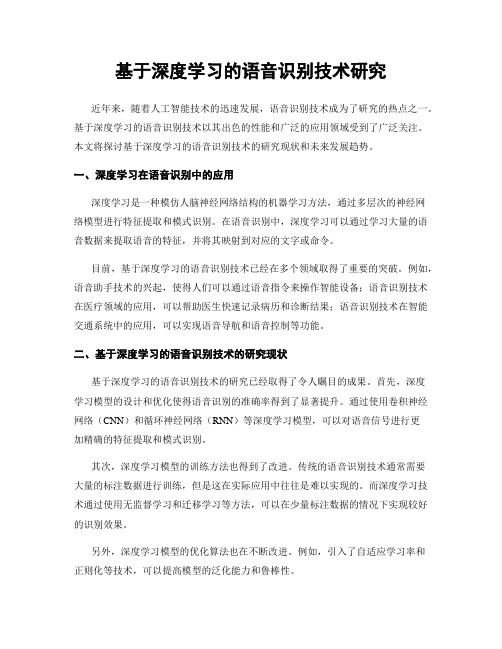 基于深度学习的语音识别技术研究

近年来，随着人工智能技术的迅速发展，语音识别技术成为了研究的热点之一。基于深度学习的语音识别技术以其出色的性能和广泛的应用领域受到了广泛关注。本文将探讨基于深度学习的语音识别技术的研究现状和未来发展趋势。

一、深度学习在语音识别中的应用

深度学习是一种模仿人脑神经网络结构的机器学习方法，通过多层次的神经网络模型进行特征提取和模式识别。在语音识别中，深度学习可以通过学习大量的语音数据来提取语音的特征，并将其映射到对应的文字或命令。

目前，基于深度学习的语音识别技术已经在多个领域取得了重要的突破。例如，语音助手技术的兴起，使得人们可以通过语音指令来操作智能设备；语音识别技术在医疗领域的应用，可以帮助医生快速记录病历和诊断结果；语音识别技术在智能交通系统中的应用，可以实现语音导航和语音控制等功能。

二、基于深度学习的语音识别技术的研究现状

基于深度学习的语音识别技术的研究已经取得了令人瞩目的成果。首先，深度学习模型的设计和优化使得语音识别的准确率得到了显著提升。通过使用卷积神经网络（CNN）和循环神经网络（RNN）等深度学习模型，可以对语音信号进行更加精确的特征提取和模式识别。

其次，深度学习模型的训练方法也得到了改进。传统的语音识别技术通常需要大量的标注数据进行训练，但是这在实际应用中往往是难以实现的。而深度学习技术通过使用无监督学习和迁移学习等方法，可以在少量标注数据的情况下实现较好的识别效果。

另外，深度学习模型的优化算法也在不断改进。例如，引入了自适应学习率和正则化等技术，可以提高模型的泛化能力和鲁棒性。